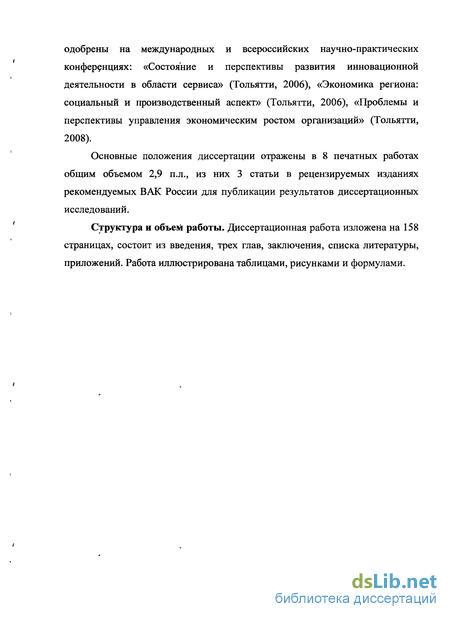 одобрены на международных и всероссийских научно-практических конференциях: «Состояние и перспективы развития инновационной деятельности в области сервиса» (Тольятти, 2006), «Экономика региона: социальный и производственный аспект» (Тольятти, 2006), «Проблемы и перспективы управления экономическим ростом организаций» (Тольятти, 2008).

Основные положения диссертации отражены в 8 печатных работах общим объемом 2,9 п.л., из них 3 статьи в рецензируемых изданиях рекомендуемых ВАК России для публикации результатов диссертационных исследований.

Структура и объем работы. Диссертационная работа изложена на 158 страницах, состоит из введения, трех глав, заключения, списка литературы, приложений. Работа иллюстрирована таблицами, рисунками и формулами.

dsLib.net
библиотека диссертаций